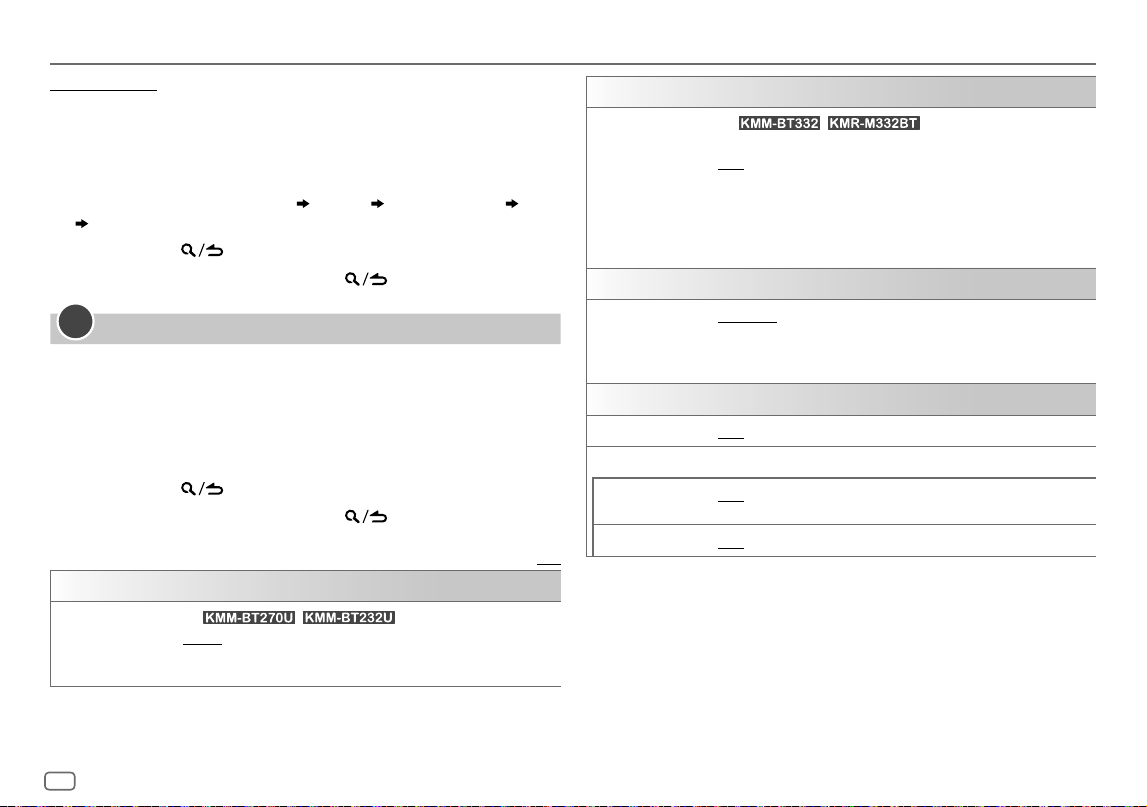 KMM-BT270U KMM-BT232U

KMM-BT332 KMR-M332BT